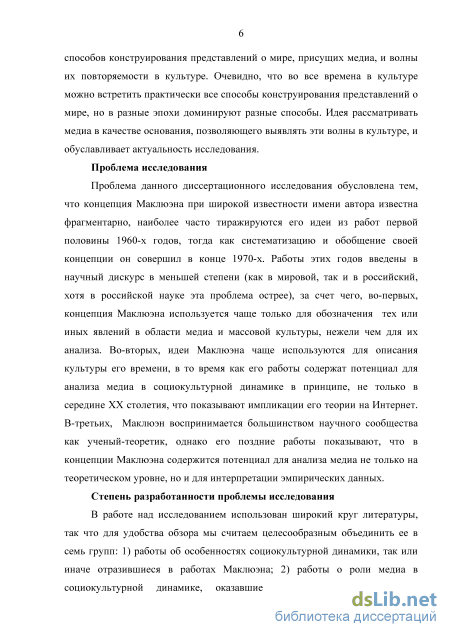 6

способов конструирования представлений о мире, присущих медиа, и волны их повторяемости в культуре. Очевидно, что во все времена в культуре можно встретить практически все способы конструирования представлений о мире, но в разные эпохи доминируют разные способы. Идея рассматривать медиа в качестве основания, позволяющего выявлять эти волны в культуре, и обуславливает актуальность исследования.

Проблема исследования

Проблема данного диссертационного исследования обусловлена тем, что концепция Маклюэна при широкой известности имени автора известна фрагментарно, наиболее часто тиражируются его идеи из работ первой половины 1960-х годов, тогда как систематизацию и обобщение своей концепции он совершил в конце 1970-х. Работы этих годов введены в научный дискурс в меньшей степени (как в мировой, так и в российский, хотя в российской науке эта проблема острее), за счет чего, во-первых, концепция Маклюэна используется чаще только для обозначения тех или иных явлений в области медиа и массовой культуры, нежели чем для их анализа. Во-вторых, идеи Маклюэна чаще используются для описания культуры его времени, в то время как его работы содержат потенциал для анализа медиа в социокультурной динамике в принципе, не только в середине XX столетия, что показывают импликации его теории на Интернет. В-третьих, Маклюэн воспринимается большинством научного сообщества как ученый-теоретик, однако его поздние работы показывают, что в концепции Маклюэна содержится потенциал для анализа медиа не только на теоретическом уровне, но и для интерпретации эмпирических данных.

Степень разработанности проблемы исследования

В работе над исследованием использован широкий круг литературы, так что для удобства обзора мы считаем целесообразным объединить ее в семь групп: 1) работы об особенностях социокультурной динамики, так или иначе отразившиеся в работах Маклюэна; 2) работы о роли медиа в социокультурной динамике, оказавшие

dsLib.net
библиотека диссертаций